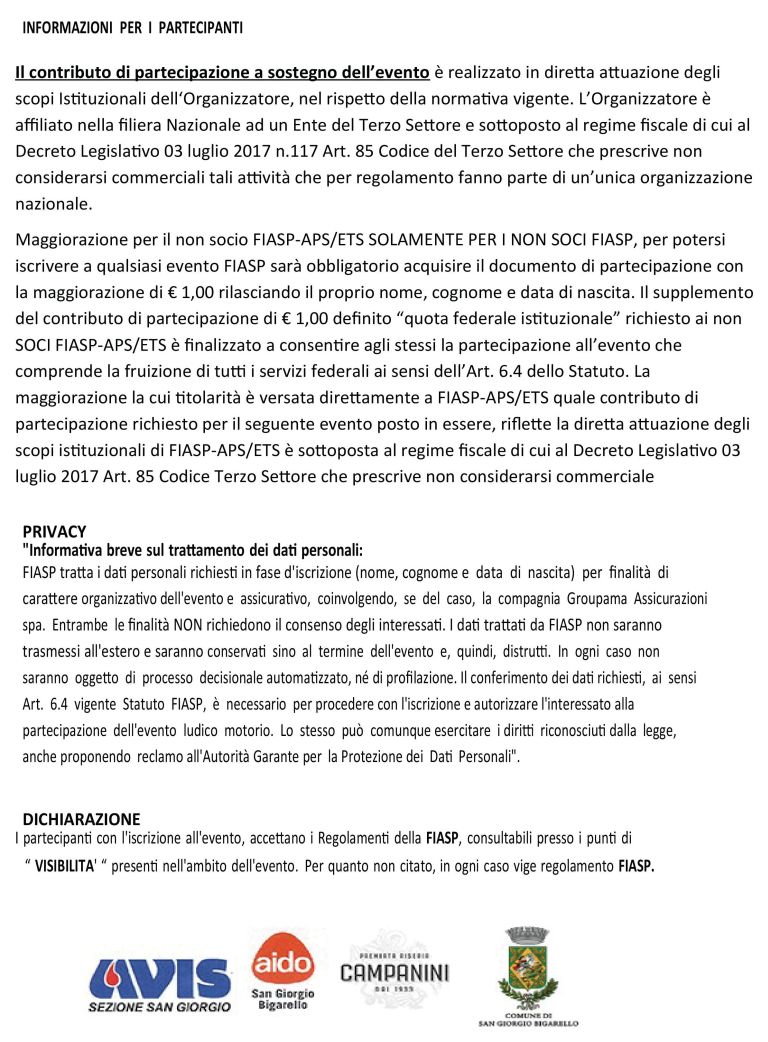 INFORMAZIONI PER I PARTECIPANTI

Il contributo di partecipazione a sostegno dell'evento è realizzato in diretta attuazione degli scopi Istituzionali dell'Organizzatore, nel rispetto della normativa vigente. L'Organizzatore è affiliato nella filiera Nazionale ad un Ente del Terzo Settore e sottoposto al regime fiscale di cui al Decreto Legislativo 03 luglio 2017 n.117 Art. 85 Codice del Terzo Settore che prescrive non considerarsi commerciali tali attività che per regolamento fanno parte di un'unica organizzazione nazionale.

Maggiorazione per il non socio FIASP-APS/ETS SOLAMENTE PER I NON SOCI FIASP, per potersi iscrivere a qualsiasi evento FIASP sarà obbligatorio acquisire il documento di partecipazione con la maggiorazione di € 1,00 rilasciando il proprio nome, cognome e data di nascita. Il supplemento del contributo di partecipazione di € 1,00 definito "quota federale istituzionale" richiesto ai non SOCI FIASP-APS/ETS è finalizzato a consentire agli stessi la partecipazione all'evento che comprende la fruizione di tutti i servizi federali ai sensi dell'Art. 6.4 dello Statuto. La maggiorazione la cui titolarità è versata direttamente a FIASP-APS/ETS quale contributo di partecipazione richiesto per il seguente evento posto in essere, riflette la diretta attuazione degli scopi istituzionali di FIASP-APS/ETS è sottoposta al regime fiscale di cui al Decreto Legislativo 03 luglio 2017 Art. 85 Codice Terzo Settore che prescrive non considerarsi commerciale

PRIVACY
"Informativa breve sul trattamento dei dati personali:
FIASP tratta i dati personali richiesti in fase d'iscrizione (nome, cognome e data di nascita) per finalità di carattere organizzativo dell'evento e assicurativo, coinvolgendo, se del caso, la compagnia Groupama Assicurazioni spa. Entrambe le finalità NON richiedono il consenso degli interessati. I dati trattati da FIASP non saranno trasmessi all'estero e saranno conservati sino al termine dell'evento e, quindi, distrutti. In ogni caso non saranno oggetto di processo decisionale automatizzato, né di profilazione. Il conferimento dei dati richiesti, ai sensi Art. 6.4 vigente Statuto FIASP, è necessario per procedere con l'iscrizione e autorizzare l'interessato alla partecipazione dell'evento ludico motorio. Lo stesso può comunque esercitare i diritti riconosciuti dalla legge, anche proponendo reclamo all'Autorità Garante per la Protezione dei Dati Personali".

DICHIARAZIONE
I partecipanti con l'iscrizione all'evento, accettano i Regolamenti della FIASP, consultabili presso i punti di " VISIBILITA' " presenti nell'ambito dell'evento. Per quanto non citato, in ogni caso vige regolamento FIASP.

AVIS
SEZIONE SAN GIORGIO

aido
San Giorgio
Bigarello

PREMIATA RISERIA
CAMPANINI
DAL 1933

COMUNE DI
SAN GIORGIO BIGARELLO